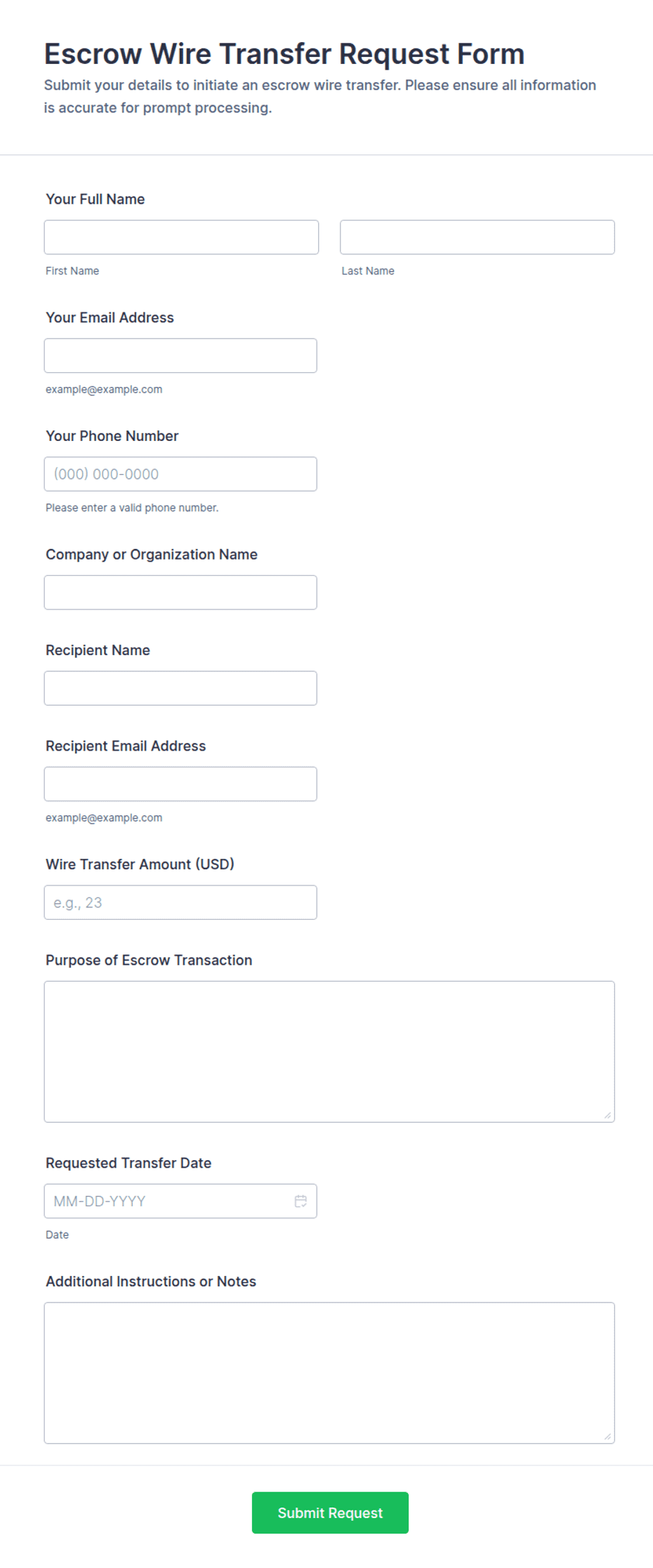 Escrow Wire Transfer Request Form
Submit your details to initiate an escrow wire transfer. Please ensure all information is accurate for prompt processing.

Your Full Name

First Name

Last Name

Your Email Address

example@example.com

Your Phone Number

(000) 000-0000

Please enter a valid phone number.

Company or Organization Name

Recipient Name

Recipient Email Address

example@example.com

Wire Transfer Amount (USD)

e.g., 23

Purpose of Escrow Transaction

Requested Transfer Date

MM-DD-YYYY

Date

Additional Instructions or Notes

Submit Request